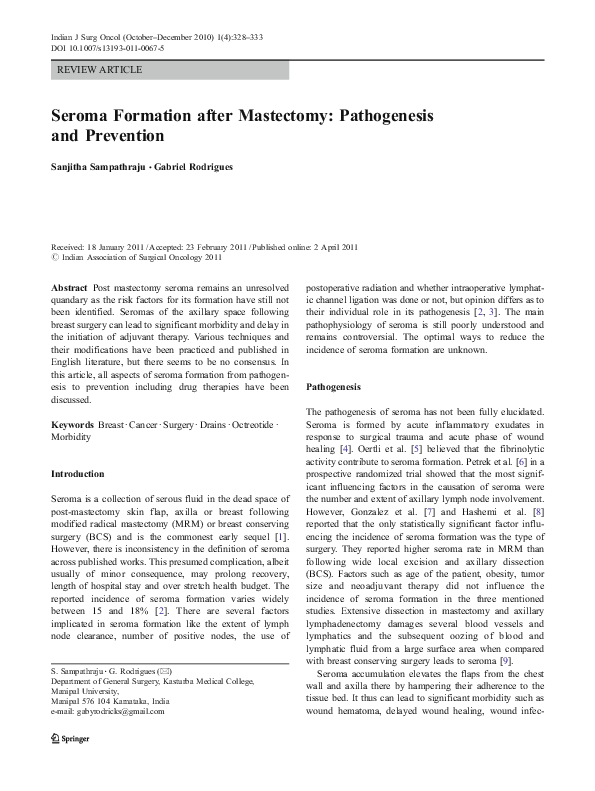 Indian J Surg Oncol (October–December 2010) 1(4):328–333
DOI 10.1007/s13193-011-0067-5

REVIEW ARTICLE

Seroma Formation after Mastectomy: Pathogenesis and Prevention

Sanjitha Sampathraju · Gabriel Rodrigues

Received: 18 January 2011 / Accepted: 23 February 2011 / Published online: 2 April 2011
© Indian Association of Surgical Oncology 2011

Abstract Post mastectomy seroma remains an unresolved quandary as the risk factors for its formation have still not been identified. Seromas of the axillary space following breast surgery can lead to significant morbidity and delay in the initiation of adjuvant therapy. Various techniques and their modifications have been practiced and published in English literature, but there seems to be no consensus. In this article, all aspects of seroma formation from pathogenesis to prevention including drug therapies have been discussed.

Keywords Breast · Cancer · Surgery · Drains · Octreotide · Morbidity

Introduction

Seroma is a collection of serous fluid in the dead space of post-mastectomy skin flap, axilla or breast following modified radical mastectomy (MRM) or breast conserving surgery (BCS) and is the commonest early sequel [1]. However, there is inconsistency in the definition of seroma across published works. This presumed complication, albeit usually of minor consequence, may prolong recovery, length of hospital stay and over stretch health budget. The reported incidence of seroma formation varies widely between 15 and 18% [2]. There are several factors implicated in seroma formation like the extent of lymph node clearance, number of positive nodes, the use of

S. Sampathraju · G. Rodrigues (✉)
Department of General Surgery, Kasturba Medical College, Manipal University,
Manipal 576 104 Karnataka, India
e-mail: gabyrodricks@gmail.com

Springer

postoperative radiation and whether intraoperative lymphatic channel ligation was done or not, but opinion differs as to their individual role in its pathogenesis [2, 3]. The main pathophysiology of seroma is still poorly understood and remains controversial. The optimal ways to reduce the incidence of seroma formation are unknown.

Pathogenesis

The pathogenesis of seroma has not been fully elucidated. Seroma is formed by acute inflammatory exudates in response to surgical trauma and acute phase of wound healing [4]. Oertli et al. [5] believed that the fibrinolytic activity contribute to seroma formation. Petrek et al. [6] in a prospective randomized trial showed that the most significant influencing factors in the causation of seroma were the number and extent of axillary lymph node involvement. However, Gonzalez et al. [7] and Hashemi et al. [8] reported that the only statistically significant factor influencing the incidence of seroma formation was the type of surgery. They reported higher seroma rate in MRM than following wide local excision and axillary dissection (BCS). Factors such as age of the patient, obesity, tumor size and neoadjuvant therapy did not influence the incidence of seroma formation in the three mentioned studies. Extensive dissection in mastectomy and axillary lymphadenectomy damages several blood vessels and lymphatics and the subsequent oozing of blood and lymphatic fluid from a large surface area when compared with breast conserving surgery leads to seroma [9].

Seroma accumulation elevates the flaps from the chest wall and axilla there by hampering their adherence to the tissue bed. It thus can lead to significant morbidity such as wound hematoma, delayed wound healing, wound infec-